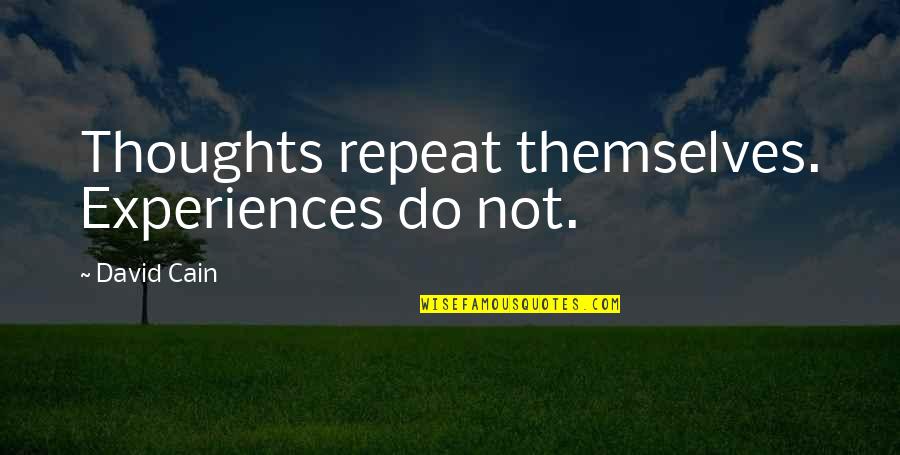 Thoughts repeat themselves. Experiences do not.

~ David Cain

WISEFAMOUSQUOTES.COM